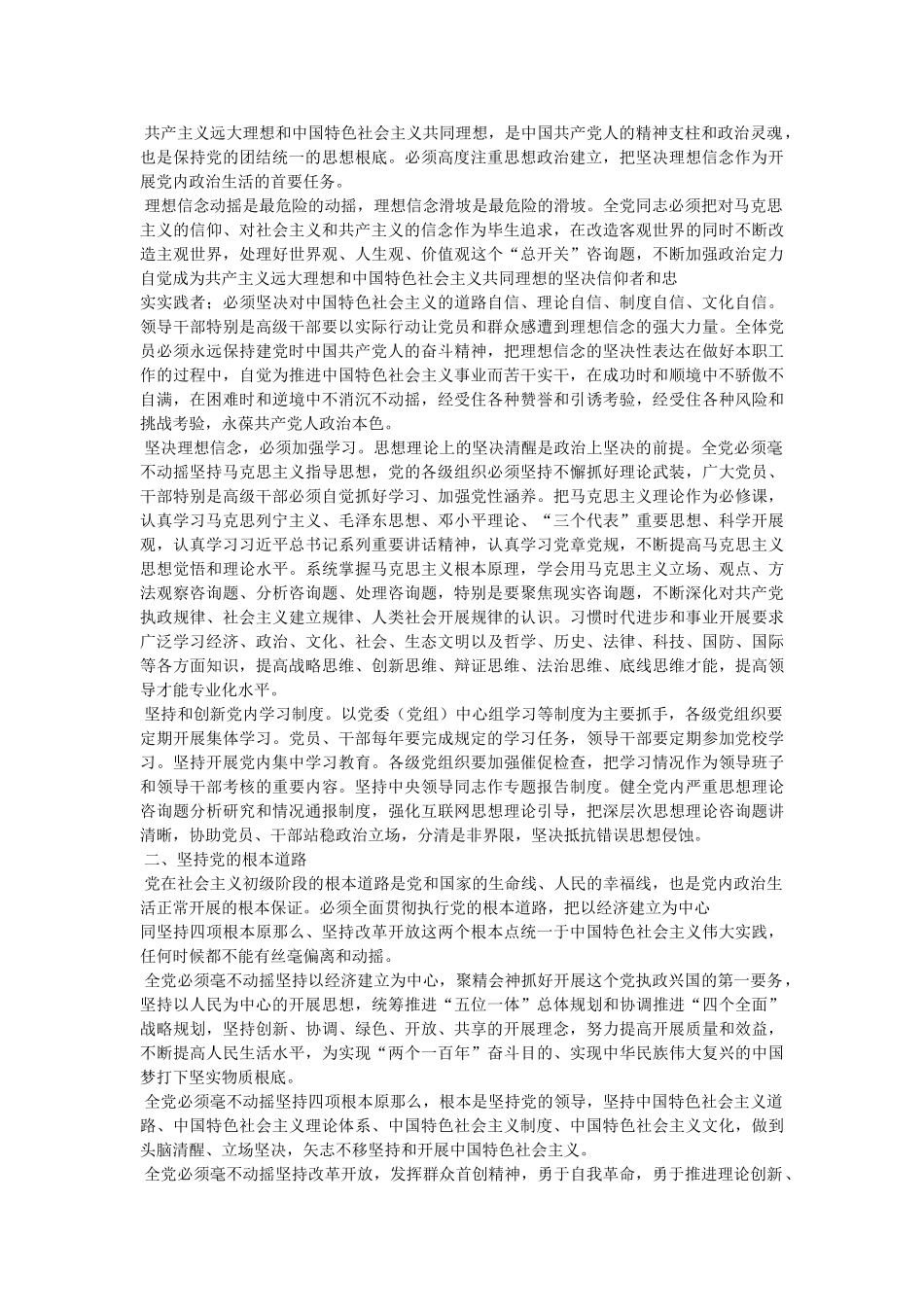 共产主义远大理想和中国特色社会主义共同理想，是中国共产党人的精神支柱和政治灵魂，也是保持党的团结统一的思想根底。必须高度注重思想政治建立，把坚决理想信念作为开展党内政治生活的首要任务。

理想信念动摇是最危险的动摇，理想信念滑坡是最危险的滑坡。全党同志必须把对马克思主义的信仰、对社会主义和共产主义的信念作为毕生追求，在改造客观世界的同时不断改造主观世界，处理好世界观、人生观、价值观这个“总开关”咨询题，不断加强政治定力自觉成为共产主义远大理想和中国特色社会主义共同理想的坚决信仰者和忠

实实践者；必须坚决对中国特色社会主义的道路自信、理论自信、制度自信、文化自信。领导干部特别是高级干部要以实际行动让党员和群众感遭到理想信念的强大力量。全体党员必须永远保持建党时中国共产党人的奋斗精神，把理想信念的坚决性表达在做好本职工作的过程中，自觉为推进中国特色社会主义事业而苦干实干，在成功时和顺境中不骄傲不自满，在困难时和逆境中不消沉不动摇，经受住各种赞誉和引诱考验，经受住各种风险和挑战考验，永葆共产党人政治本色。

坚决理想信念，必须加强学习。思想理论上的坚决清醒是政治上坚决的前提。全党必须毫不动摇坚持马克思主义指导思想，党的各级组织必须坚持不懈抓好理论武装，广大党员、干部特别是高级干部必须自觉抓好学习、加强党性涵养。把马克思主义理论作为必修课，认真学习马克思列宁主义、毛泽东思想、邓小平理论、“三个代表”重要思想、科学开展观，认真学习习近平总书记系列重要讲话精神，认真学习党章党规，不断提高马克思主义思想觉悟和理论水平。系统掌握马克思主义根本原理，学会用马克思主义立场、观点、方法观察咨询题、分析咨询题、处理咨询题，特别是要聚焦现实咨询题，不断深化对共产党执政规律、社会主义建立规律、人类社会开展规律的认识。习惯时代进步和事业开展要求广泛学习经济、政治、文化、社会、生态文明以及哲学、历史、法律、科技、国防、国际等各方面知识，提高战略思维、创新思维、辩证思维、法治思维、底线思维才能，提高领导才能专业化水平。

坚持和创新党内学习制度。以党委（党组）中心组学习等制度为主要抓手，各级党组织要定期开展集体学习。党员、干部每年要完成规定的学习任务，领导干部要定期参加党校学习。坚持开展党内集中学习教育。各级党组织要加强催促检查，把学习情况作为领导班子和领导干部考核的重要内容。坚持中央领导同志作专题报告制度。健全党内严重思想理论咨询题分析研究和情况通报制度，强化互联网思想理论引导，把深层次思想理论咨询题讲清晰，协助党员、干部站稳政治立场，分清是非界限，坚决抵抗错误思想侵蚀。

二、坚持党的根本道路

党在社会主义初级阶段的根本道路是党和国家的生命线、人民的幸福线，也是党内政治生活正常开展的根本保证。必须全面贯彻执行党的根本道路，把以经济建立为中心

同坚持四项根本原那么、坚持改革开放这两个根本点统一于中国特色社会主义伟大实践，任何时候都不能有丝毫偏离和动摇。

全党必须毫不动摇坚持以经济建立为中心，聚精会神抓好开展这个党执政兴国的第一要务，坚持以人民为中心的开展思想，统筹推进“五位一体”总体规划和协调推进“四个全面”战略规划，坚持创新、协调、绿色、开放、共享的开展理念，努力提高开展质量和效益，不断提高人民生活水平，为实现“两个一百年”奋斗目的、实现中华民族伟大复兴的中国梦打下坚实物质根底。

全党必须毫不动摇坚持四项根本原那么，根本是坚持党的领导，坚持中国特色社会主义道路、中国特色社会主义理论体系、中国特色社会主义制度、中国特色社会主义文化，做到头脑清醒、立场坚决，矢志不移坚持和开展中国特色社会主义。

全党必须毫不动摇坚持改革开放，发挥群众首创精神，勇于自我革命，勇于推进理论创新、